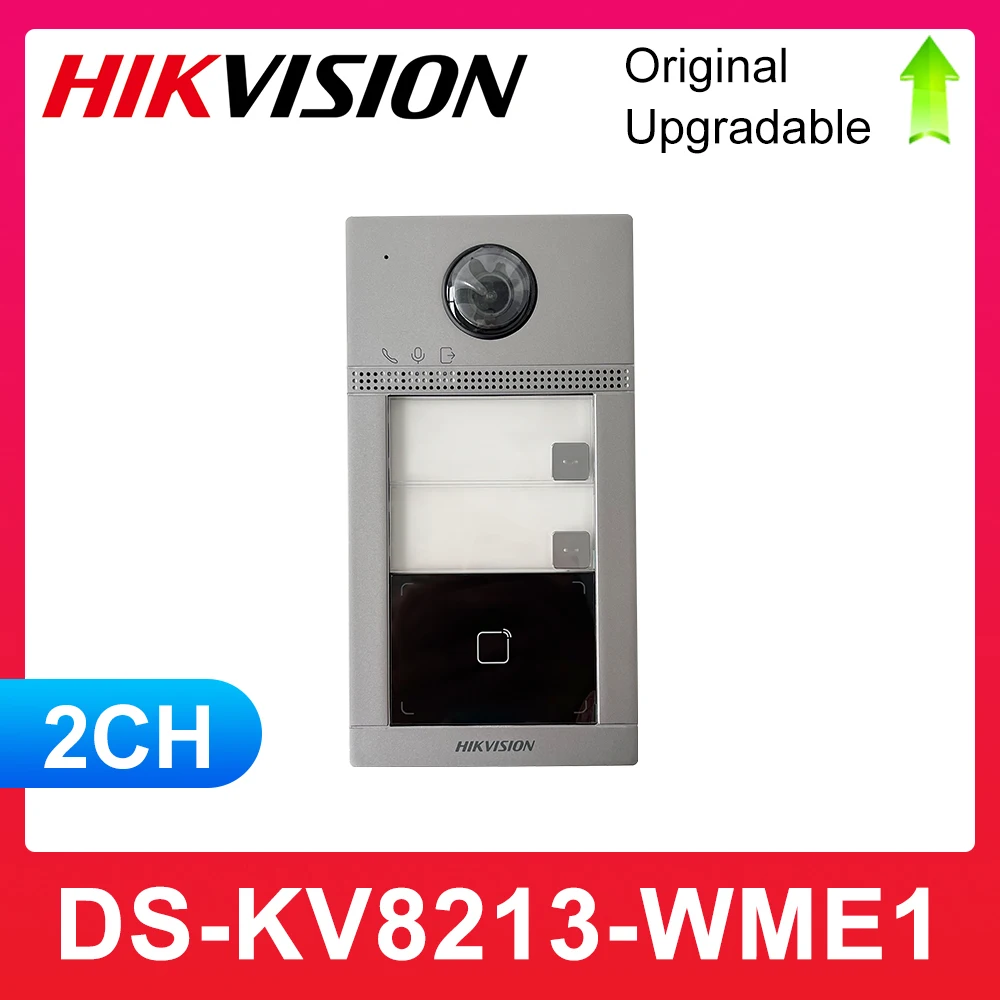 HIKVISION
Original
Upgradable

2CH

HIKVISION

DS-KV8213-WME1